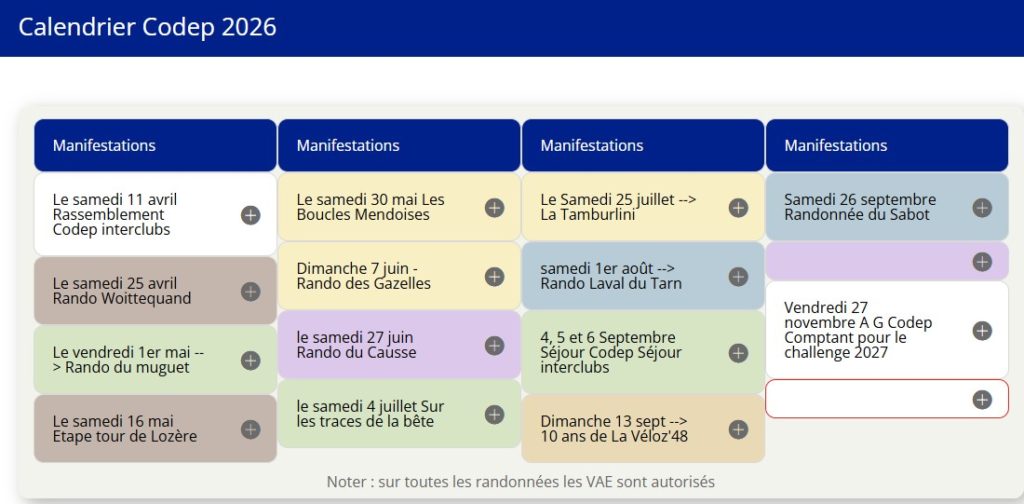 Calendrier Codep 2026

Manifestations

Le samedi 11 avril Rassemblement Codep interclubs

Le samedi 25 avril Rando Woittequand

Le vendredi 1er mai --> Rando du muguet

Le samedi 16 mai Etape tour de Lozère

Manifestations

Le samedi 30 mai Les Boucles Mendoises

Dimanche 7 juin - Rando des Gazelles

le samedi 27 juin Rando du Causse

le samedi 4 juillet Sur les traces de la bête

Manifestations

Le Samedi 25 juillet --> La Tamburlini

samedi 1er août --> Rando Laval du Tarn

4, 5 et 6 Septembre Séjour Codep Séjour interclubs

Dimanche 13 sept --> 10 ans de La Véloz'48

Manifestations

Samedi 26 septembre Randonnée du Sabot

Vendredi 27 novembre A G Codep Comptant pour le challenge 2027

Noter : sur toutes les randonnées les VAE sont autorisés